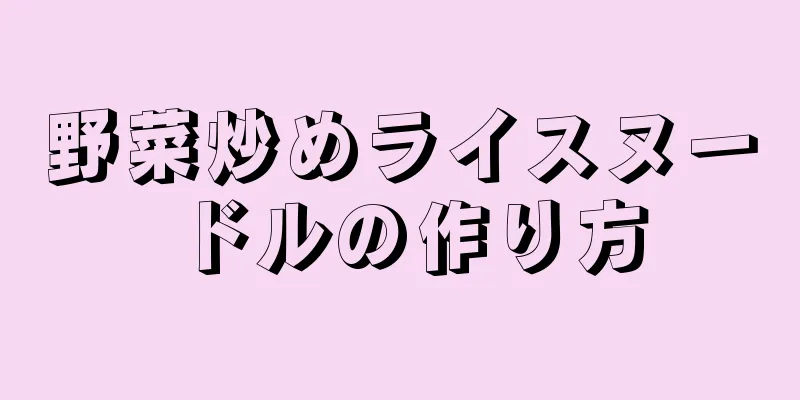 野菜炒めライスヌードルの作り方